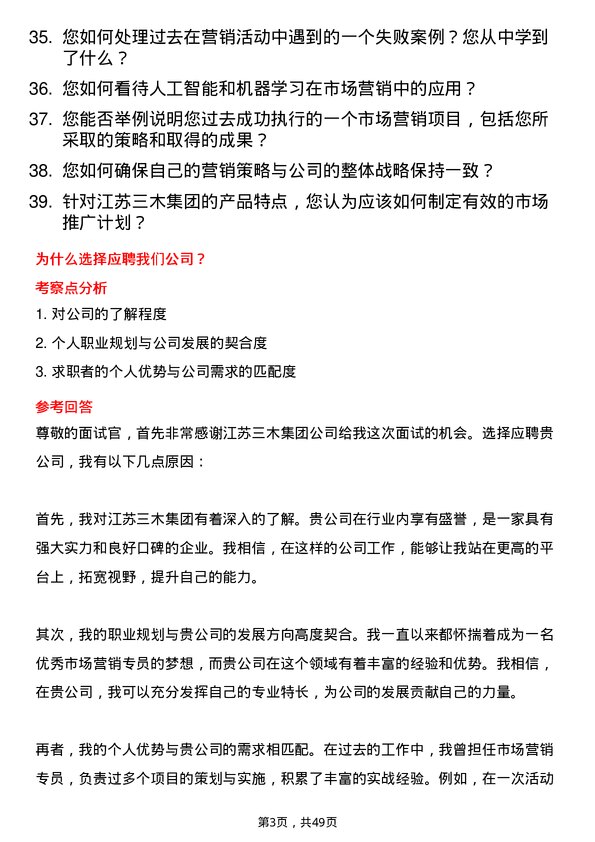 35. 您如何处理过去在营销活动中遇到的一个失败案例？您从中学到了什么？

36. 您如何看待人工智能和机器学习在市场营销中的应用？

37. 您能否举例说明您过去成功执行的一个市场营销项目，包括您所采取的策略和取得的成果？

38. 您如何确保自己的营销策略与公司的整体战略保持一致？

39. 针对江苏三木集团的产品特点，您认为应该如何制定有效的市场推广计划？

为什么选择应聘我们公司？

考察点分析

1. 对公司的了解程度

2. 个人职业规划与公司发展的契合度

3. 求职者的个人优势与公司需求的匹配度

参考回答

尊敬的面试官，首先非常感谢江苏三木集团公司给我这次面试的机会。选择应聘贵公司，我有以下几点原因：

首先，我对江苏三木集团有着深入的了解。贵公司在行业内享有盛誉，是一家具有强大实力和良好口碑的企业。我相信，在这样的公司工作，能够让我站在更高的平台上，拓宽视野，提升自己的能力。

其次，我的职业规划与贵公司的发展方向高度契合。我一直以来都怀揣着成为一名优秀市场营销专员的梦想，而贵公司在这个领域有着丰富的经验和优势。我相信，在贵公司，我可以充分发挥自己的专业特长，为公司的发展贡献自己的力量。

再者，我的个人优势与贵公司的需求相匹配。在过去的工作中，我曾担任市场营销专员，负责过多个项目的策划与实施，积累了丰富的实战经验。例如，在一次活动

第3页，共49页